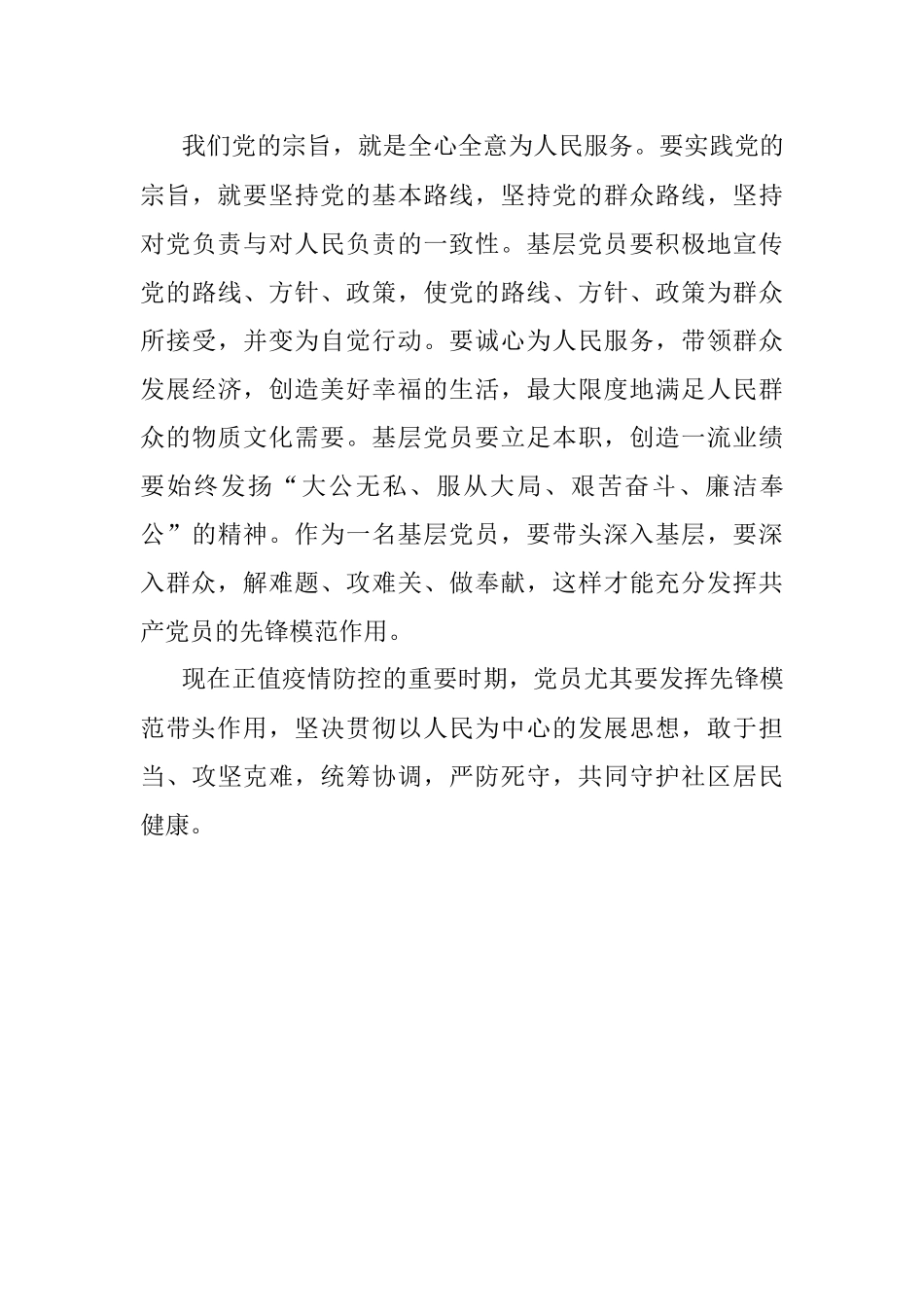 我们党的宗旨，就是全心全意为人民服务。要实践党的宗旨，就要坚持党的基本路线，坚持党的群众路线，坚持对党负责与对人民负责的一致性。基层党员要积极地宣传党的路线、方针、政策，使党的路线、方针、政策为群众所接受，并变为自觉行动。要诚心为人民服务，带领群众发展经济，创造美好幸福的生活，最大限度地满足人民群众的物质文化需要。基层党员要立足本职，创造一流业绩要始终发扬“大公无私、服从大局、艰苦奋斗、廉洁奉公”的精神。作为一名基层党员，要带头深入基层，要深入群众，解难题、攻难关、做奉献，这样才能充分发挥共产党员的先锋模范作用。

现在正值疫情防控的重要时期，党员尤其要发挥先锋模范带头作用，坚决贯彻以人民为中心的发展思想，敢于担当、攻坚克难，统筹协调，严防死守，共同守护社区居民健康。